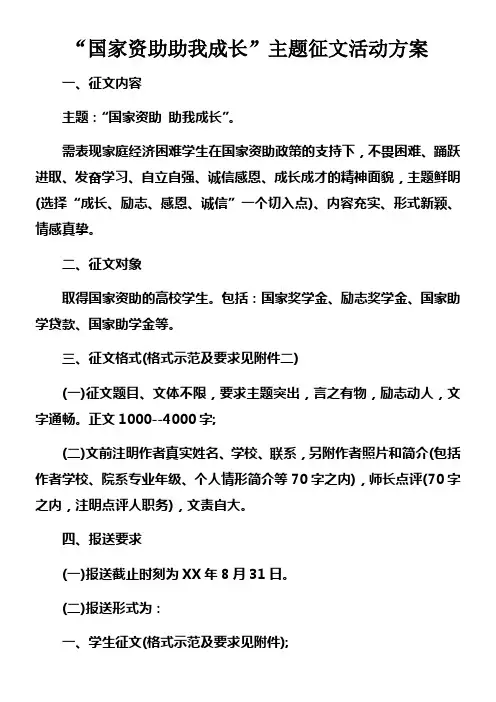 “国家资助助我成长”主题征文活动方案

一、征文内容

主题：“国家资助 助我成长”。

需表现家庭经济困难学生在国家资助政策的支持下，不畏困难、踊跃进取、发奋学习、自立自强、诚信感恩、成长成才的精神面貌，主题鲜明(选择“成长、励志、感恩、诚信”一个切入点)、内容充实、形式新颖、情感真挚。

二、征文对象

取得国家资助的高校学生。包括：国家奖学金、励志奖学金、国家助学贷款、国家助学金等。

三、征文格式(格式示范及要求见附件二)

(一)征文题目、文体不限，要求主题突出，言之有物，励志动人，文字通畅。正文 1000--4000 字;

(二)文前注明作者真实姓名、学校、联系，另附作者照片和简介(包括作者学校、院系专业年级、个人情形简介等 70 字之内)，师长点评(70 字之内，注明点评人职务)，文责自大。

四、报送要求

(一)报送截止时刻为 XX 年 8 月 31 日。

(二)报送形式为：

一、学生征文(格式示范及要求见附件);